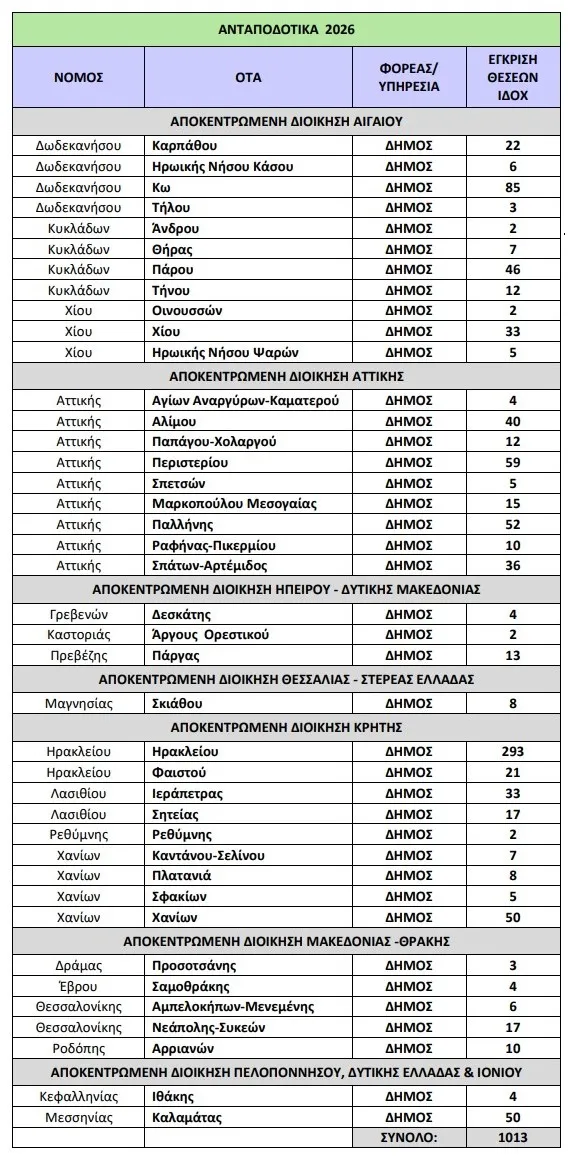 | ΑΝΤΑΠΟΔΟΤΙΚΑ 2026 | | | |
|---|---|---|---|
| ΝΟΜΟΣ | ΟΤΑ | ΦΟΡΕΑΣ/ ΥΠΗΡΕΣΙΑ | ΕΓΚΡΙΣΗ ΘΕΣΕΩΝ ΙΔΟΧ |
| ΑΠΟΚΕΝΤΡΩΜΕΝΗ ΔΙΟΙΚΗΣΗ ΑΙΓΑΙΟΥ | | | |
| Δωδεκανήσου | Καρπάθου | ΔΗΜΟΣ | 22 |
| Δωδεκανήσου | Ηρωικής Νήσου Κάσου | ΔΗΜΟΣ | 6 |
| Δωδεκανήσου | Κω | ΔΗΜΟΣ | 85 |
| Δωδεκανήσου | Τήλου | ΔΗΜΟΣ | 3 |
| Κυκλάδων | Άνδρου | ΔΗΜΟΣ | 2 |
| Κυκλάδων | Θήρας | ΔΗΜΟΣ | 7 |
| Κυκλάδων | Πάρου | ΔΗΜΟΣ | 46 |
| Κυκλάδων | Τήνου | ΔΗΜΟΣ | 12 |
| Χίου | Οινουσσών | ΔΗΜΟΣ | 2 |
| Χίου | Χίου | ΔΗΜΟΣ | 33 |
| Χίου | Ηρωικής Νήσου Ψαρών | ΔΗΜΟΣ | 5 |
| ΑΠΟΚΕΝΤΡΩΜΕΝΗ ΔΙΟΙΚΗΣΗ ΑΤΤΙΚΗΣ | | | |
| Αττικής | Αγίων Αναργύρων-Καματερού | ΔΗΜΟΣ | 4 |
| Αττικής | Αλίμου | ΔΗΜΟΣ | 40 |
| Αττικής | Παπάγου-Χολαργού | ΔΗΜΟΣ | 12 |
| Αττικής | Περιστερίου | ΔΗΜΟΣ | 59 |
| Αττικής | Σπετσών | ΔΗΜΟΣ | 5 |
| Αττικής | Μαρκοπούλου Μεσογαίας | ΔΗΜΟΣ | 15 |
| Αττικής | Παλλήνης | ΔΗΜΟΣ | 52 |
| Αττικής | Ραφήνας-Πικερμίου | ΔΗΜΟΣ | 10 |
| Αττικής | Σπάτων-Αρτέμιδος | ΔΗΜΟΣ | 36 |
| ΑΠΟΚΕΝΤΡΩΜΕΝΗ ΔΙΟΙΚΗΣΗ ΗΠΕΙΡΟΥ - ΔΥΤΙΚΗΣ ΜΑΚΕΔΟΝΙΑΣ | | | |
| Γρεβενών | Δεσκάτης | ΔΗΜΟΣ | 4 |
| Καστοριάς | Άργους Ορεστικού | ΔΗΜΟΣ | 2 |
| Πρεβέζης | Πάργας | ΔΗΜΟΣ | 13 |
| ΑΠΟΚΕΝΤΡΩΜΕΝΗ ΔΙΟΙΚΗΣΗ ΘΕΣΣΑΛΙΑΣ - ΣΤΕΡΕΑΣ ΕΛΛΑΔΑΣ | | | |
| Μαγνησίας | Σκιάθου | ΔΗΜΟΣ | 8 |
| ΑΠΟΚΕΝΤΡΩΜΕΝΗ ΔΙΟΙΚΗΣΗ ΚΡΗΤΗΣ | | | |
| Ηρακλείου | Ηρακλείου | ΔΗΜΟΣ | 293 |
| Ηρακλείου | Φαιστού | ΔΗΜΟΣ | 21 |
| Λασιθίου | Ιεράπετρας | ΔΗΜΟΣ | 33 |
| Λασιθίου | Σητείας | ΔΗΜΟΣ | 17 |
| Ρεθύμνης | Ρεθύμνης | ΔΗΜΟΣ | 2 |
| Χανίων | Καντάνου-Σελίνου | ΔΗΜΟΣ | 7 |
| Χανίων | Πλατανιά | ΔΗΜΟΣ | 8 |
| Χανίων | Σφακίων | ΔΗΜΟΣ | 5 |
| Χανίων | Χανίων | ΔΗΜΟΣ | 50 |
| ΑΠΟΚΕΝΤΡΩΜΕΝΗ ΔΙΟΙΚΗΣΗ ΜΑΚΕΔΟΝΙΑΣ -ΘΡΑΚΗΣ | | | |
| Δράμας | Προσοτσάνης | ΔΗΜΟΣ | 3 |
| Έβρου | Σαμοθράκης | ΔΗΜΟΣ | 4 |
| Θεσσαλονίκης | Αμπελοκήπων-Μενεμένης | ΔΗΜΟΣ | 6 |
| Θεσσαλονίκης | Νεάπολης-Συκεών | ΔΗΜΟΣ | 17 |
| Ροδόπης | Αρριανών | ΔΗΜΟΣ | 10 |
| ΑΠΟΚΕΝΤΡΩΜΕΝΗ ΔΙΟΙΚΗΣΗ ΠΕΛΟΠΟΝΝΗΣΟΥ, ΔΥΤΙΚΗΣ ΕΛΛΑΔΑΣ & ΙΟΝΙΟΥ | | | |
| Κεφαλληνίας | Ιθάκης | ΔΗΜΟΣ | 4 |
| Μεσσηνίας | Καλαμάτας | ΔΗΜΟΣ | 50 |
| | | ΣΥΝΟΛΟ: | 1013 |